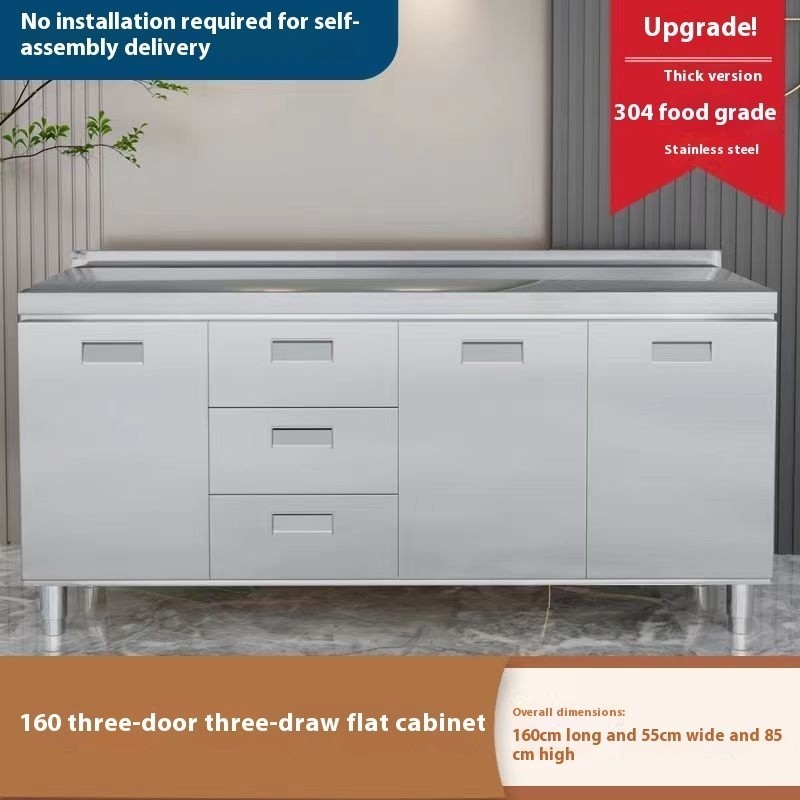 No installation required for self-assembly delivery

Upgrade!

Thick version

304 food grade

Stainless steel

160 three-door three-draw flat cabinet

Overall dimensions:

160cm long and 55cm wide and 85 cm high